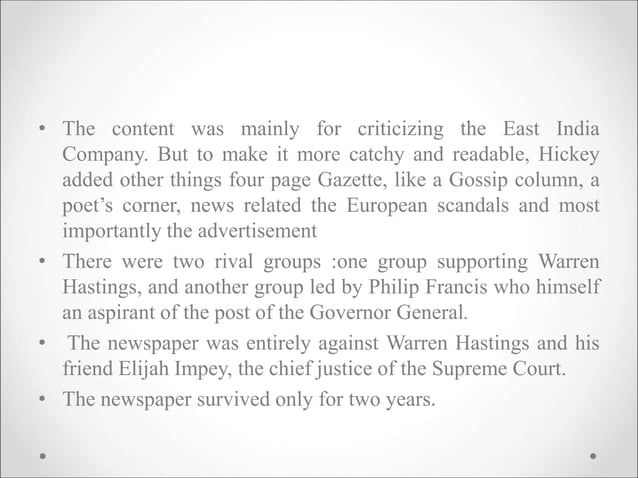 • The content was mainly for criticizing the East India Company. But to make it more catchy and readable, Hickey added other things four page Gazette, like a Gossip column, a poet's corner, news related the European scandals and most importantly the advertisement
• There were two rival groups :one group supporting Warren Hastings, and another group led by Philip Francis who himself an aspirant of the post of the Governor General.
• The newspaper was entirely against Warren Hastings and his friend Elijah Impey, the chief justice of the Supreme Court.
• The newspaper survived only for two years.